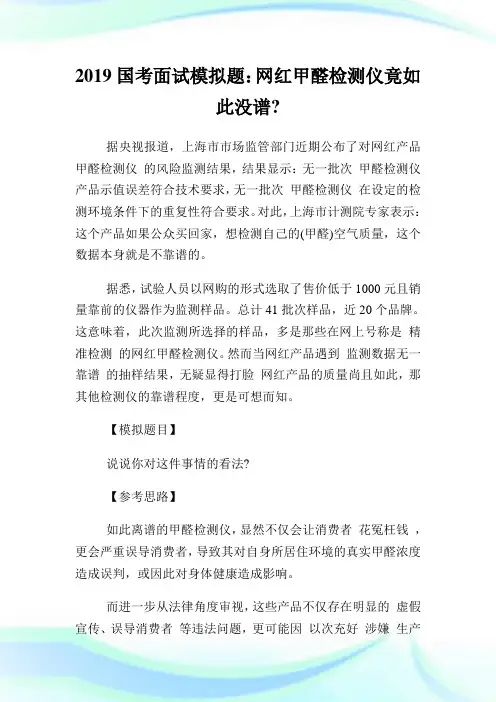 2019 国考面试模拟题:网红甲醛检测仪竟如此没谱?

据央视报道，上海市市场监管部门近期公布了对网红产品 甲醛检测仪 的风险监测结果，结果显示：无一批次 甲醛检测仪 产品示值误差符合技术要求，无一批次 甲醛检测仪 在设定的检测环境条件下的重复性符合要求。对此，上海市计测院专家表示：这个产品如果公众买回家，想检测自己的(甲醛)空气质量，这个数据本身就是不靠谱的。

据悉，试验人员以网购的形式选取了售价低于 1000 元且销量靠前的仪器作为监测样品。总计 41 批次样品，近 20 个品牌。这意味着，此次监测所选择的样品，多是那些在网上号称是 精准检测 的网红甲醛检测仪。然而当网红产品遇到 监测数据无一靠谱 的抽样结果，无疑显得打脸 网红产品的质量尚且如此，那其他检测仪的靠谱程度，更是可想而知。

【模拟题目】

说说你对这件事情的看法?

【参考思路】

如此离谱的甲醛检测仪，显然不仅会让消费者 花冤枉钱 ，更会严重误导消费者，导致其对自身所居住环境的真实甲醛浓度造成误判，或因此对身体健康造成影响。

而进一步从法律角度审视，这些产品不仅存在明显的 虚假宣传、误导消费者 等违法问题，更可能因 以次充好 涉嫌 生产